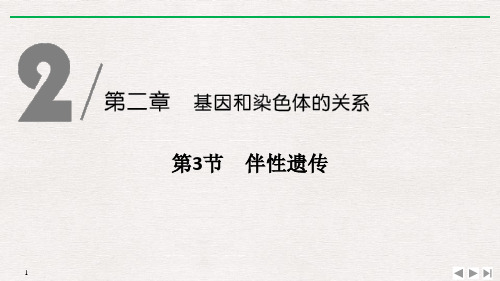 2

第二章　基因和染色体的关系

第3节　伴性遗传

1